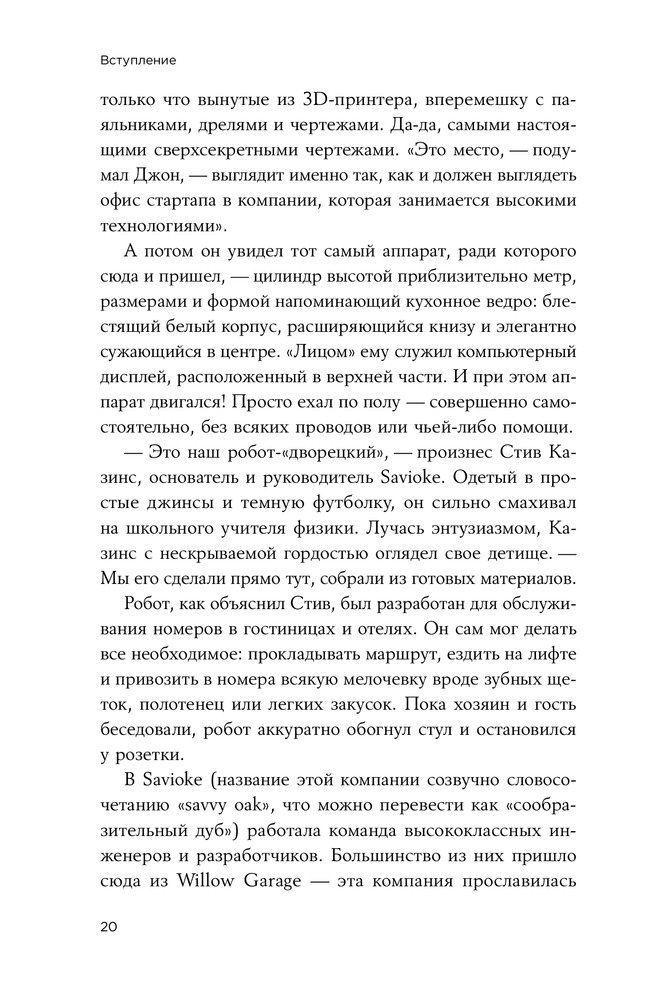 Вступление

только что вынутые из 3D-принтера, вперемешку с паяльниками, дрелями и чертежами. Да-да, самыми настоящими сверхсекретными чертежами. «Это место, — подумал Джон, — выглядит именно так, как и должен выглядеть офис стартапа в компании, которая занимается высокими технологиями».

А потом он увидел тот самый аппарат, ради которого сюда и пришел, — цилиндр высотой приблизительно метр, размерами и формой напоминающий кухонное ведро: блестящий белый корпус, расширяющийся книзу и элегантно сужающийся в центре. «Лицом» ему служил компьютерный дисплей, расположенный в верхней части. И при этом аппарат двигался! Просто ехал по полу — совершенно самостоятельно, без всяких проводов или чьей-либо помощи.

— Это наш робот-«дворецкий», — произнес Стив Казинс, основатель и руководитель Savioke. Одетый в простые джинсы и темную футболку, он сильно смахивал на школьного учителя физики. Лучась энтузиазмом, Казинс с нескрываемой гордостью оглядел свое детище. — Мы его сделали прямо тут, собрали из готовых материалов.

Робот, как объяснил Стив, был разработан для обслуживания номеров в гостиницах и отелях. Он сам мог делать все необходимое: прокладывать маршрут, ездить на лифте и привозить в номера всякую мелочевку вроде зубных щеток, полотенец или легких закусок. Пока хозяин и гость беседовали, робот аккуратно обогнул стул и остановился у розетки.

В Savioke (название этой компании созвучно словосочетанию «savvy oak», что можно перевести как «сообразительный дуб») работала команда высококлассных инженеров и разработчиков. Большинство из них пришло сюда из Willow Garage — эта компания прославилась

20